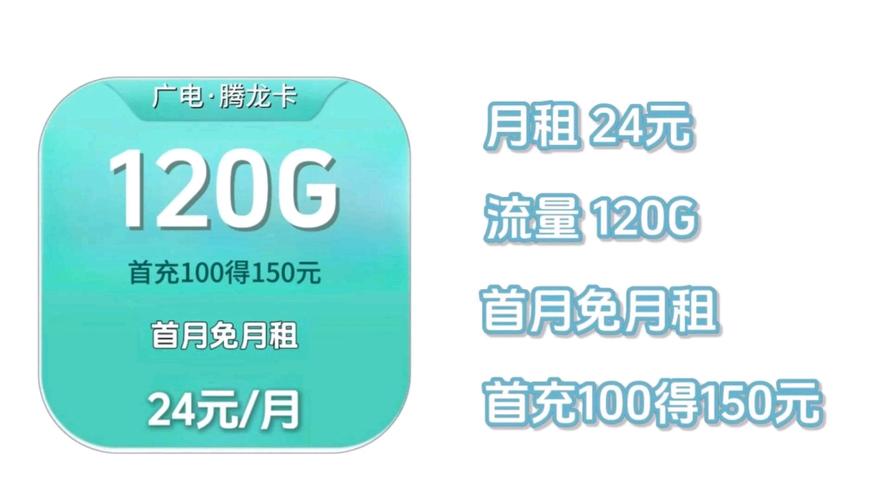 广电·腾龙卡

120G

首充100得150元

首月免月租

24元/月

月租 24元

流量 120G

首月免月租

首充100得150元